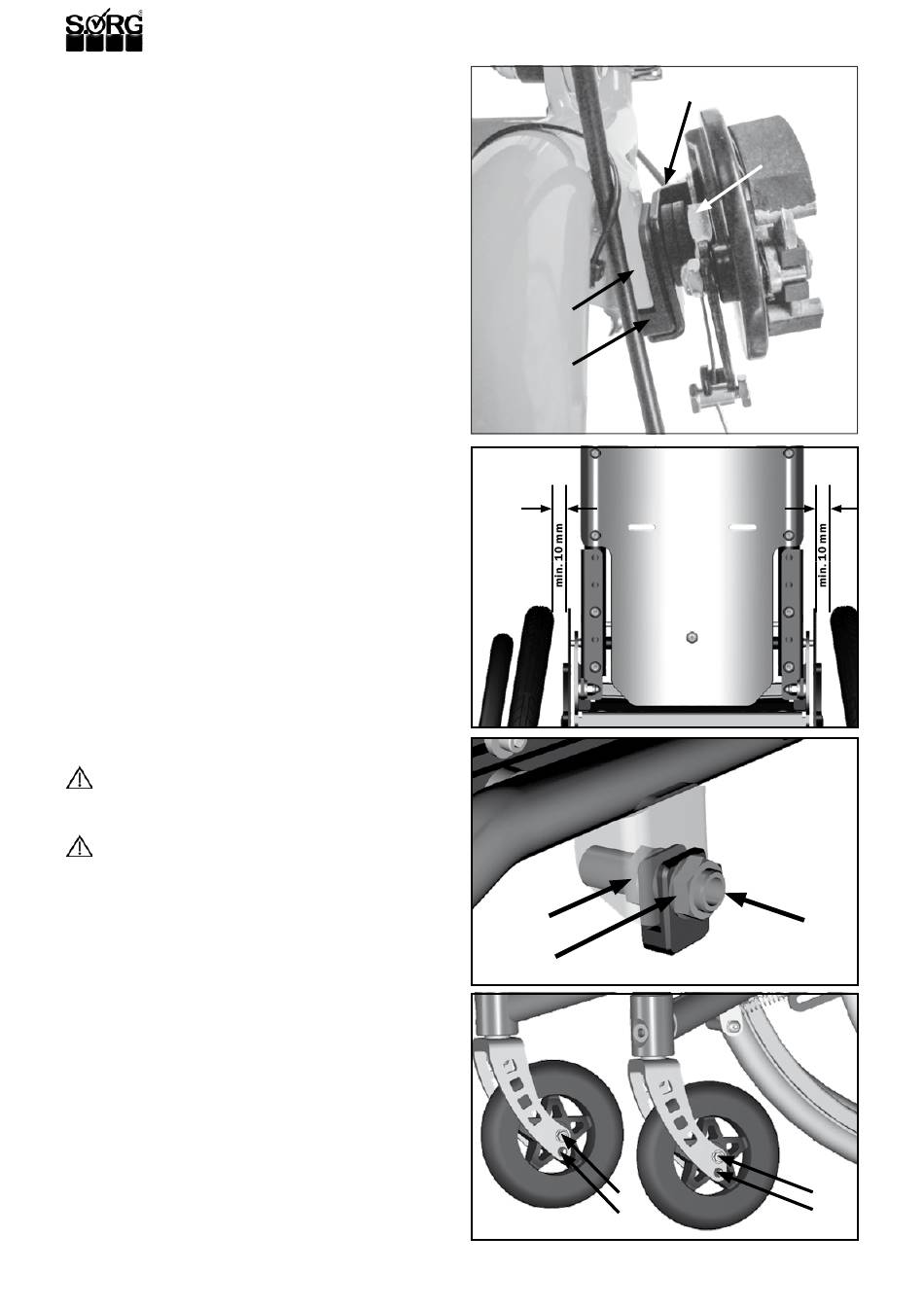 SORG

min. 10 mm

min. 10 mm